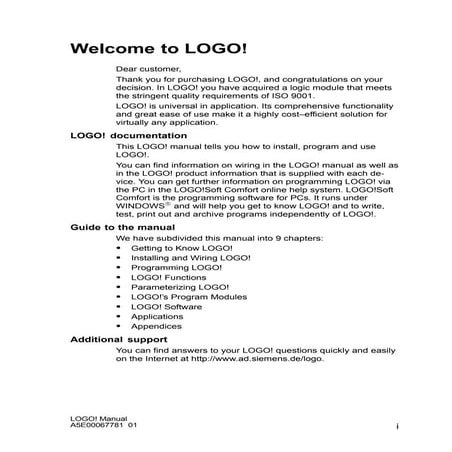 Welcome to LOGO!

Dear customer,

Thank you for purchasing LOGO!, and congratulations on your decision. In LOGO! you have acquired a logic module that meets the stringent quality requirements of ISO 9001.

LOGO! is universal in application. Its comprehensive functionality and great ease of use make it a highly cost–efficient solution for virtually any application.

LOGO! documentation

This LOGO! manual tells you how to install, program and use LOGO!.

You can find information on wiring in the LOGO! manual as well as in the LOGO! product information that is supplied with each device. You can get further information on programming LOGO! via the PC in the LOGO!Soft Comfort online help system. LOGO!Soft Comfort is the programming software for PCs. It runs under WINDOWS® and will help you get to know LOGO! and to write, test, print out and archive programs independently of LOGO!.

Guide to the manual

We have subdivided this manual into 9 chapters:

- Getting to Know LOGO!
- Installing and Wiring LOGO!
- Programming LOGO!
- LOGO! Functions
- Parameterizing LOGO!
- LOGO!'s Program Modules
- LOGO! Software
- Applications
- Appendices

Additional support

You can find answers to your LOGO! questions quickly and easily on the Internet at http://www.ad.siemens.de/logo.

LOGO! Manual
A5E00067781 01

i